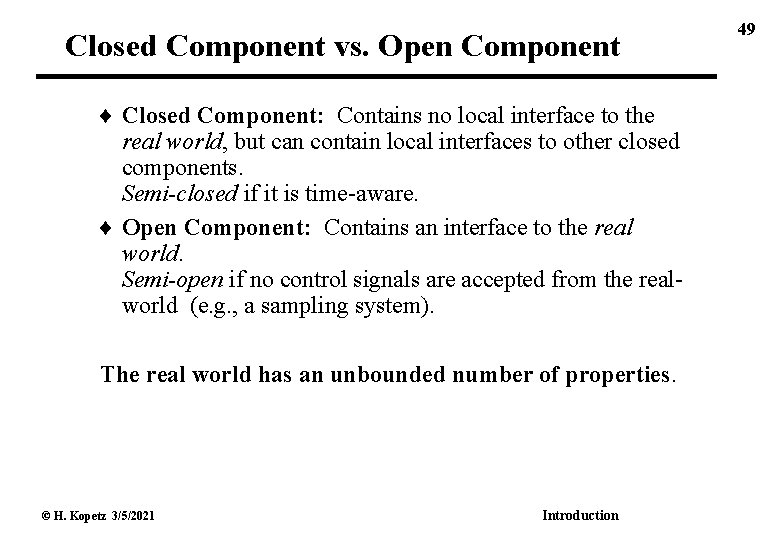 49

Closed Component vs. Open Component

♦ Closed Component: Contains no local interface to the real world, but can contain local interfaces to other closed components.
Semi-closed if it is time-aware.

♦ Open Component: Contains an interface to the real world.
Semi-open if no control signals are accepted from the real-world (e.g., a sampling system).

The real world has an unbounded number of properties.

© H. Kopetz 3/5/2021

Introduction